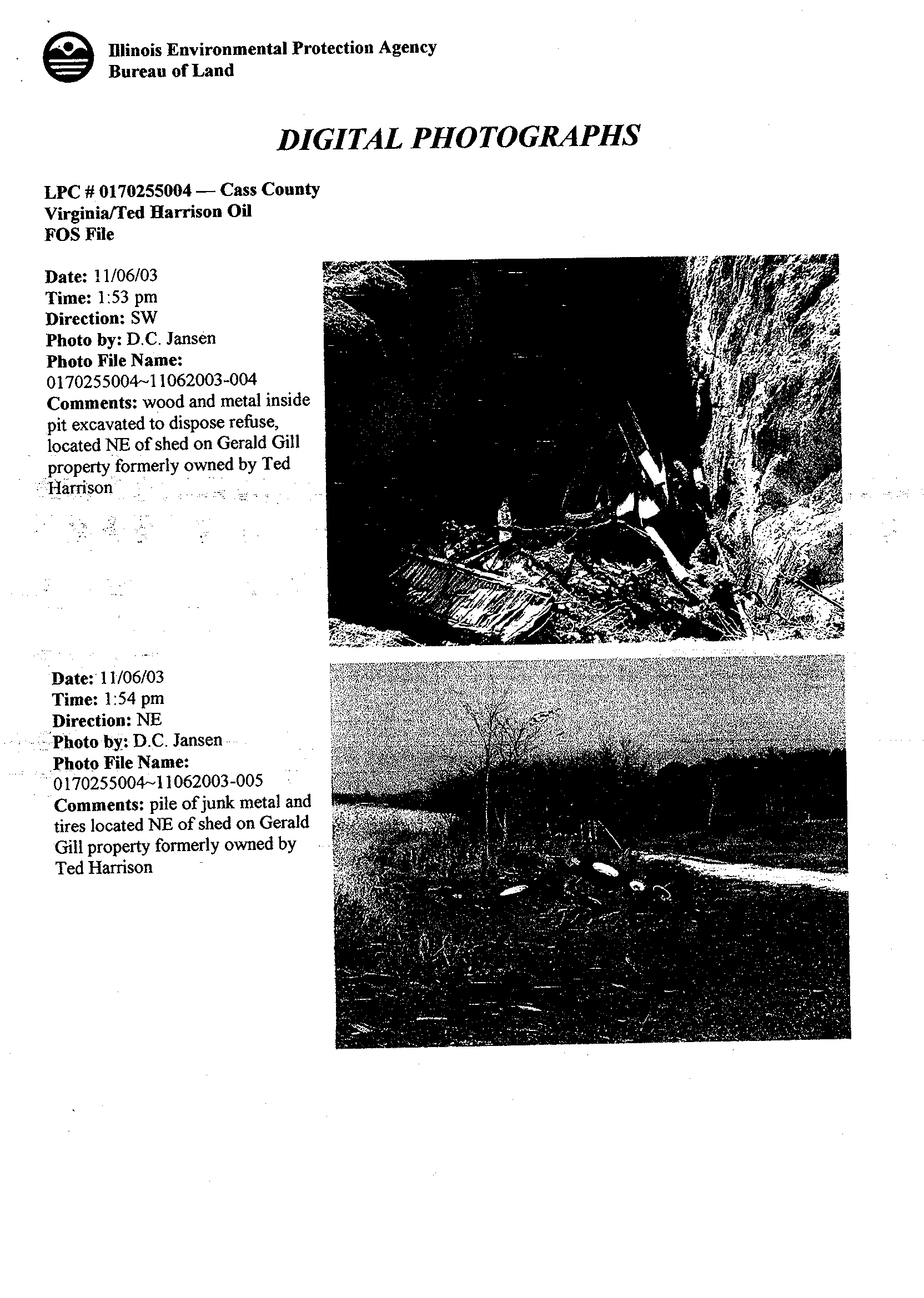 Illinois Environmental Protection Agency
Bureau of Land

DIGITAL PHOTOGRAPHS

LPC # 0170255004 — Cass County
Virginia/Ted Harrison Oil
FOS File

Date: 11/06/03
Time: 1:53 pm
Direction: SW
Photo by: D.C. Jansen
Photo File Name:
0170255004~11062003-004
Comments: wood and metal inside pit excavated to dispose refuse, located NE of shed on Gerald Gill property formerly owned by Ted Harrison

Date: 11/06/03
Time: 1:54 pm
Direction: NE
Photo by: D.C. Jansen
Photo File Name:
0170255004~11062003-005
Comments: pile of junk metal and tires located NE of shed on Gerald Gill property formerly owned by Ted Harrison